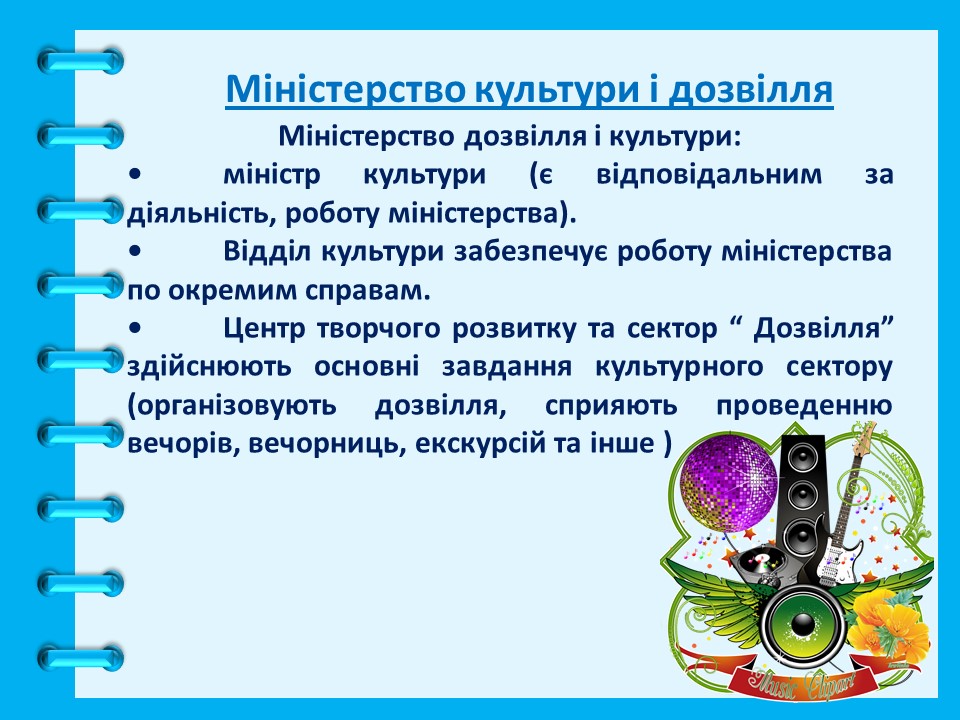 Міністерство культури і дозвілля

Міністерство дозвілля і культури:

• міністр культури (є відповідальним за діяльність, роботу міністерства).

• Відділ культури забезпечує роботу міністерства по окремим справам.

• Центр творчого розвитку та сектор “ Дозвілля” здійснюють основні завдання культурного сектору (організовують дозвілля, сприяють проведенню вечорів, вечорниць, екскурсій та інше )

Music Clipart